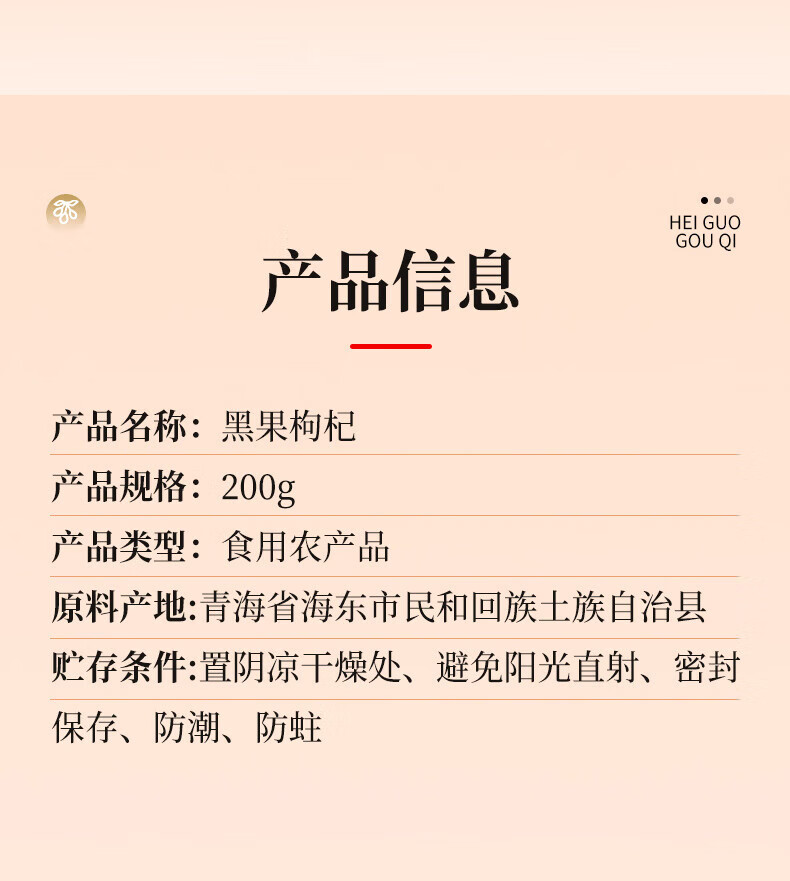 HEI GUO
GOU QI

产品信息

产品名称：黑果枸杞

产品规格：200g

产品类型：食用农产品

原料产地:青海省海东市民和回族土族自治县

贮存条件:置阴凉干燥处、避免阳光直射、密封保存、防潮、防蛀